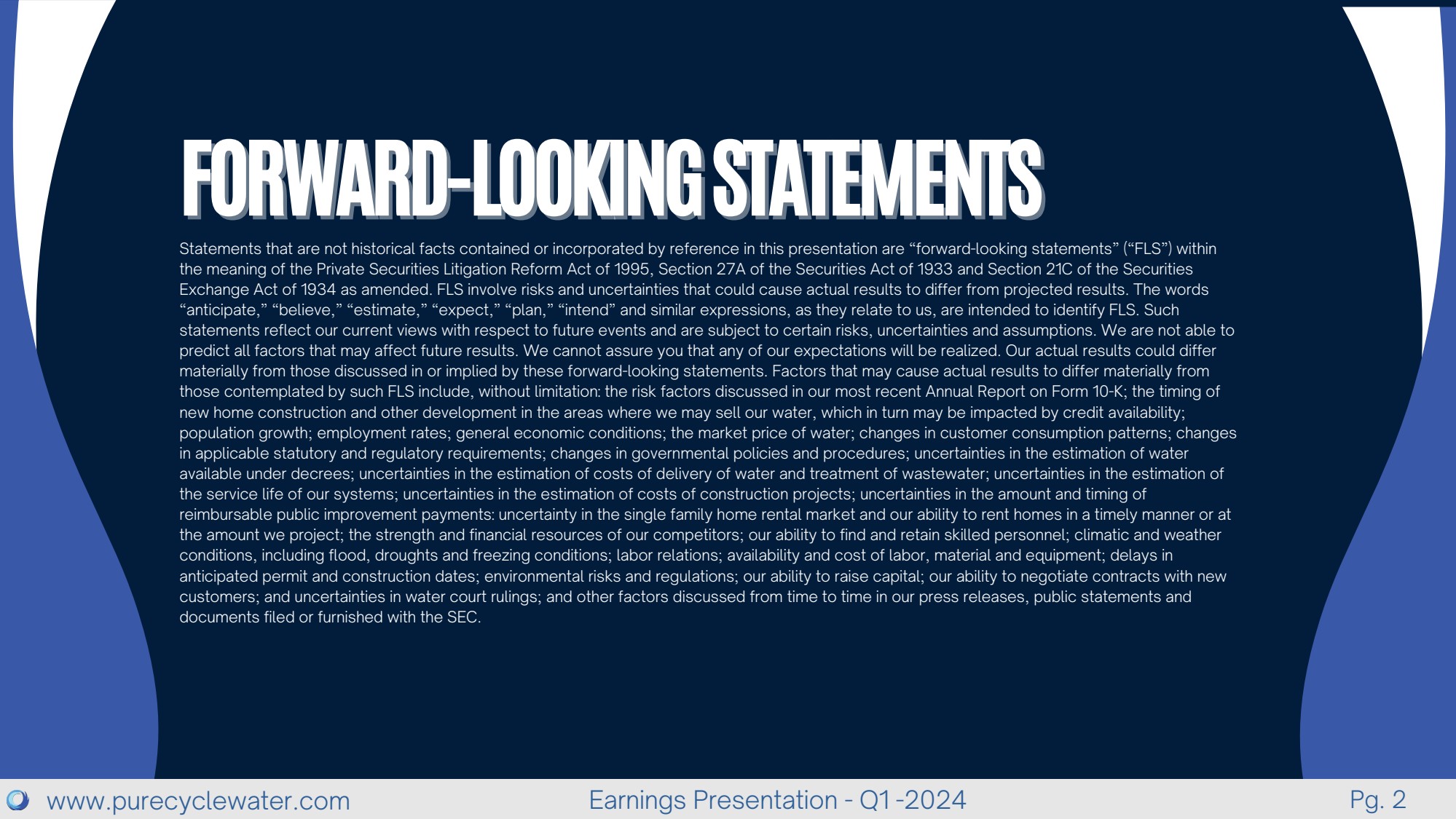 FORWARD-LOOKING STATEMENTS

Statements that are not historical facts contained or incorporated by reference in this presentation are "forward-looking statements" ("FLS") within the meaning of the Private Securities Litigation Reform Act of 1995, Section 27A of the Securities Act of 1933 and Section 21C of the Securities Exchange Act of 1934 as amended. FLS involve risks and uncertainties that could cause actual results to differ from projected results. The words "anticipate," "believe," "estimate," "expect," "plan," "intend" and similar expressions, as they relate to us, are intended to identify FLS. Such statements reflect our current views with respect to future events and are subject to certain risks, uncertainties and assumptions. We are not able to predict all factors that may affect future results. We cannot assure you that any of our expectations will be realized. Our actual results could differ materially from those discussed in or implied by these forward-looking statements. Factors that may cause actual results to differ materially from those contemplated by such FLS include, without limitation: the risk factors discussed in our most recent Annual Report on Form 10-K; the timing of new home construction and other development in the areas where we may sell our water, which in turn may be impacted by credit availability; population growth; employment rates; general economic conditions; the market price of water; changes in customer consumption patterns; changes in applicable statutory and regulatory requirements; changes in governmental policies and procedures; uncertainties in the estimation of water available under decrees; uncertainties in the estimation of costs of delivery of water and treatment of wastewater; uncertainties in the estimation of the service life of our systems; uncertainties in the estimation of costs of construction projects; uncertainties in the amount and timing of reimbursable public improvement payments: uncertainty in the single family home rental market and our ability to rent homes in a timely manner or at the amount we project; the strength and financial resources of our competitors; our ability to find and retain skilled personnel; climatic and weather conditions, including flood, droughts and freezing conditions; labor relations; availability and cost of labor, material and equipment; delays in anticipated permit and construction dates; environmental risks and regulations; our ability to raise capital; our ability to negotiate contracts with new customers; and uncertainties in water court rulings; and other factors discussed from time to time in our press releases, public statements and documents filed or furnished with the SEC.

www.purecyclewater.com Earnings Presentation - Q1 -2024 Pg. 2